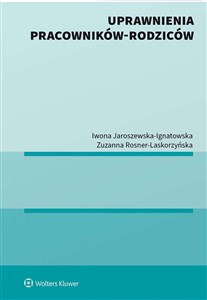 UPRAWNIENIA PRACOWNIKÓW-RODZICÓW

Iwona Jaroszewska-Ignatowska
Zuzanna Rosner-Laskorzyńska

Wolters Kluwer